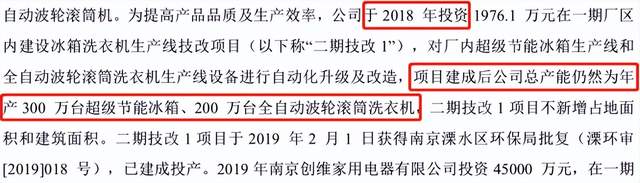 自动波轮滚筒机。为提高产品品质及生产效率，公司于 2018 年投资 1976.1 万元在一期厂区内建设冰箱洗衣机生产线技改项目（以下称“二期技改 1”），对厂内超级节能冰箱生产线和全自动波轮滚筒洗衣机生产线设备进行自动化升级及改造，项目建成后公司总产能仍然为年产 300 万台超级节能冰箱、200 万台全自动波轮滚筒洗衣机，二期技改 1 项目不新增占地面积和建筑面积。二期技改 1 项目于 2019 年 2 月 1 日获得南京溧水区环保局批复（溧环审[2019]018 号），已建成投产。2019 年南京创维家用电器有限公司投资 45000 万元，在一期